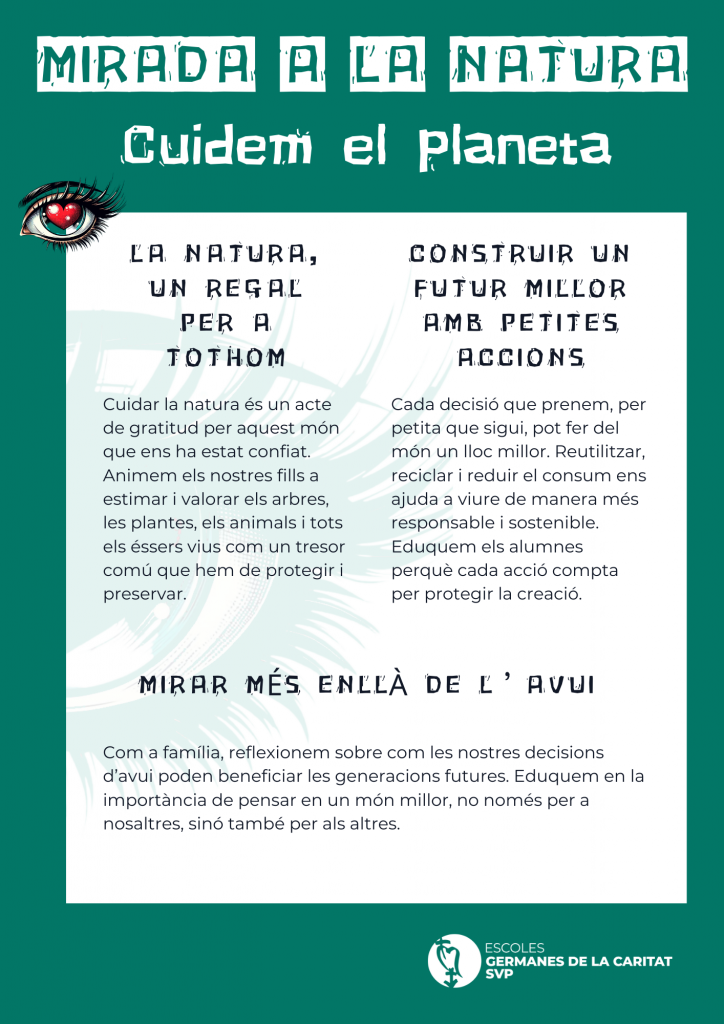 MIRADA A LA NATURA

Cuidem el Planeta

LA NATURA, UN REGAL PER A TOTHOM

Cuidar la natura és un acte de gratitud per aquest món que ens ha estat confiat. Animem els nostres fills a estimar i valorar els arbres, les plantes, els animals i tots els éssers vius com un tresor comú que hem de protegir i preservar.

CONSTRUIR UN FUTUR MILLOR AMB PETITES ACCIONS

Cada decisió que prenem, per petita que sigui, pot fer del món un lloc millor. Reutilitzar, reciclar i reduir el consum ens ajuda a viure de manera més responsable i sostenible. Eduquem els alumnes perquè cada acció compta per protegir la creació.

MIRAR MÉS ENLLÀ DE L'AVUI

Com a família, reflexionem sobre com les nostres decisions d'avui poden beneficiar les generacions futures. Eduquem en la importància de pensar en un món millor, no només per a nosaltres, sinó també per als altres.

ESCOLES
GERMANES DE LA CARITAT
SVP